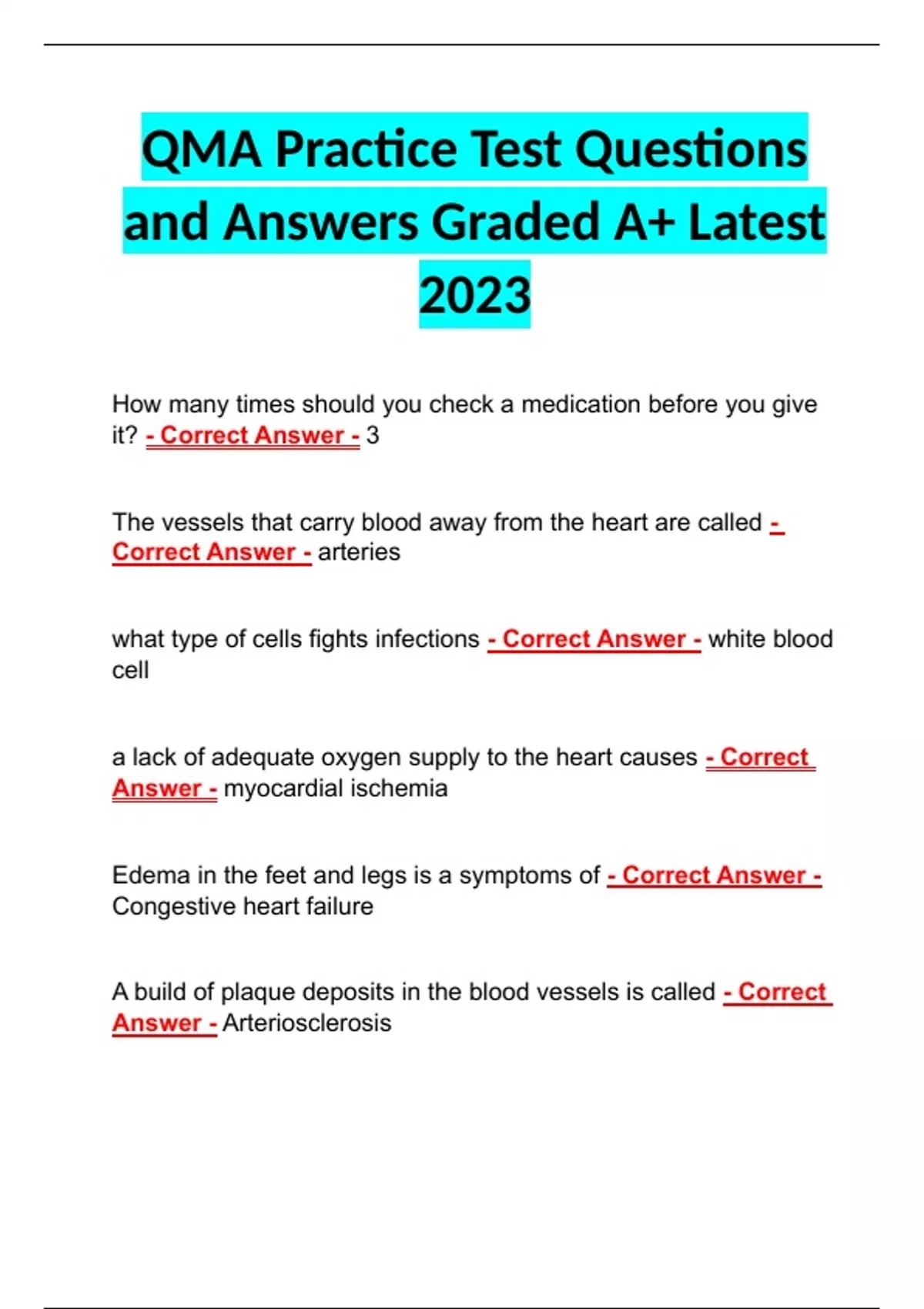 QMA Practice Test Questions and Answers Graded A+ Latest 2023

How many times should you check a medication before you give it? - Correct Answer - 3

The vessels that carry blood away from the heart are called - Correct Answer - arteries

what type of cells fights infections - Correct Answer - white blood cell

a lack of adequate oxygen supply to the heart causes - Correct Answer - myocardial ischemia

Edema in the feet and legs is a symptoms of - Correct Answer - Congestive heart failure

A build of plaque deposits in the blood vessels is called - Correct Answer - Arteriosclerosis